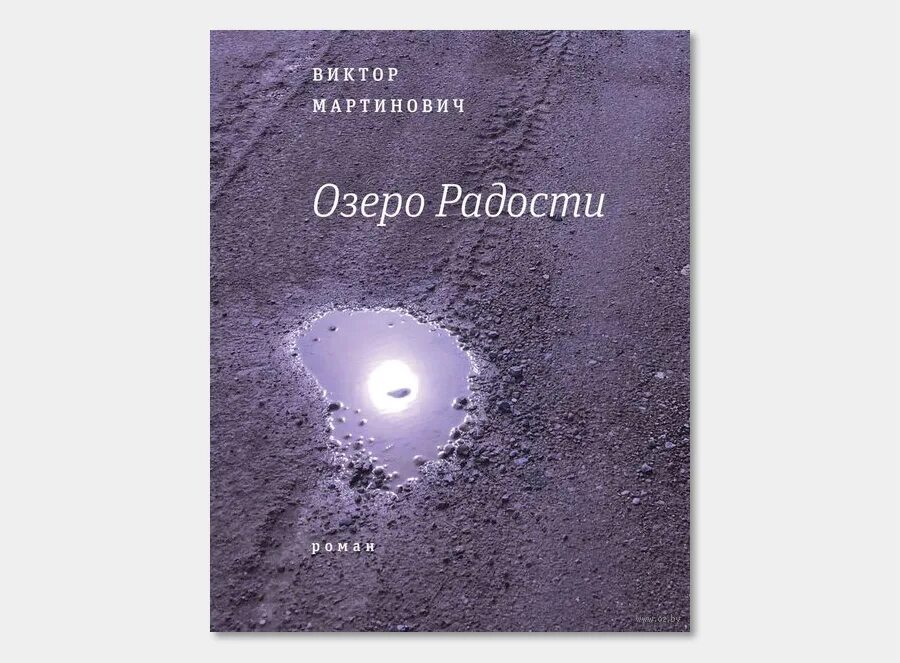 ВИКТОР
МАРТИНОВИЧ

Озеро Радости

роман

www.oz.by